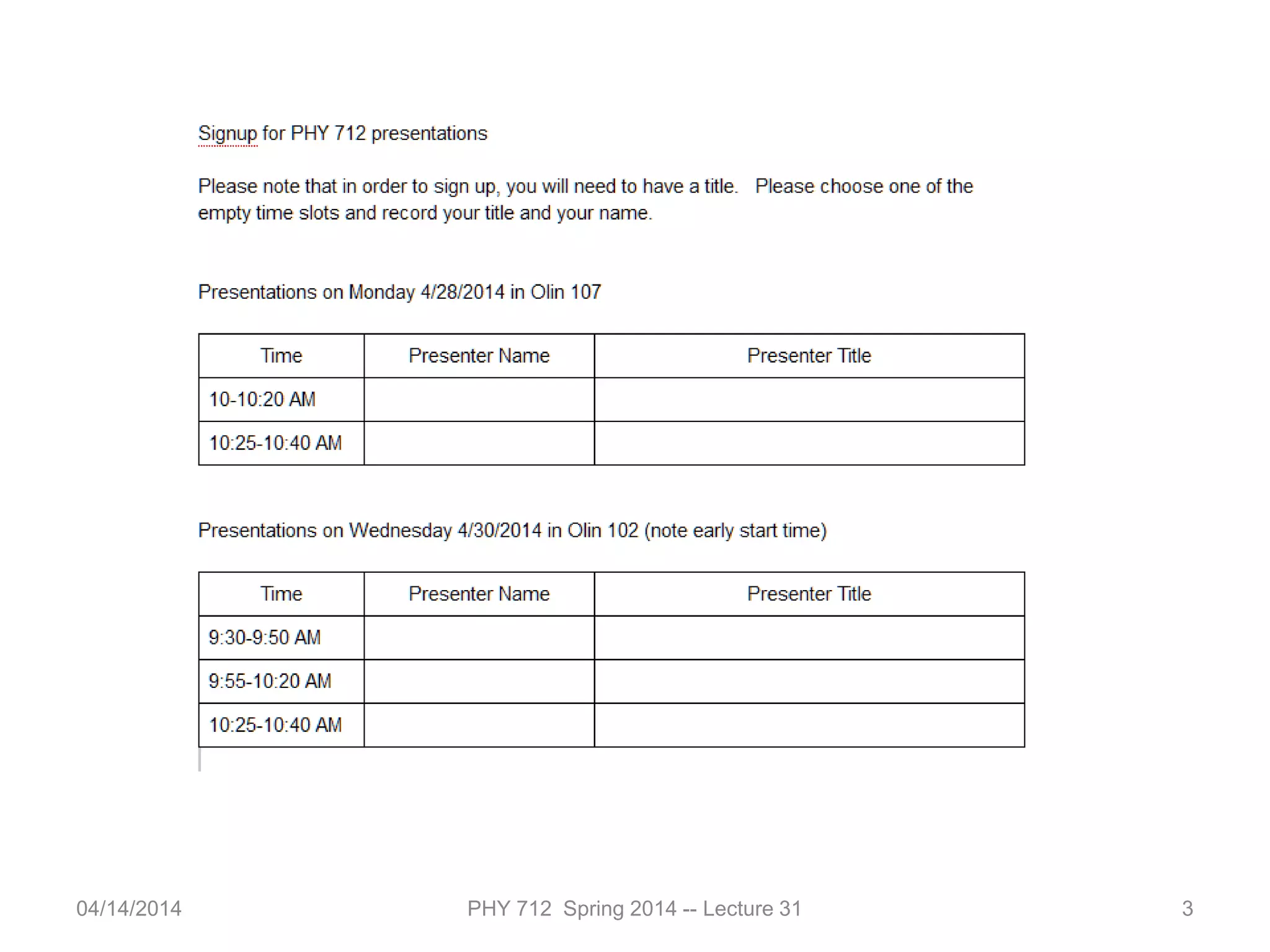 Signup for PHY 712 presentations

Please note that in order to sign up, you will need to have a title. Please choose one of the empty time slots and record your title and your name.

Presentations on Monday 4/28/2014 in Olin 107

| Time | Presenter Name | Presenter Title |
|---|---|---|
| 10-10:20 AM | | |
| 10:25-10:40 AM | | |

Presentations on Wednesday 4/30/2014 in Olin 102 (note early start time)

| Time | Presenter Name | Presenter Title |
|---|---|---|
| 9:30-9:50 AM | | |
| 9:55-10:20 AM | | |
| 10:25-10:40 AM | | |

04/14/2014 PHY 712 Spring 2014 -- Lecture 31 3